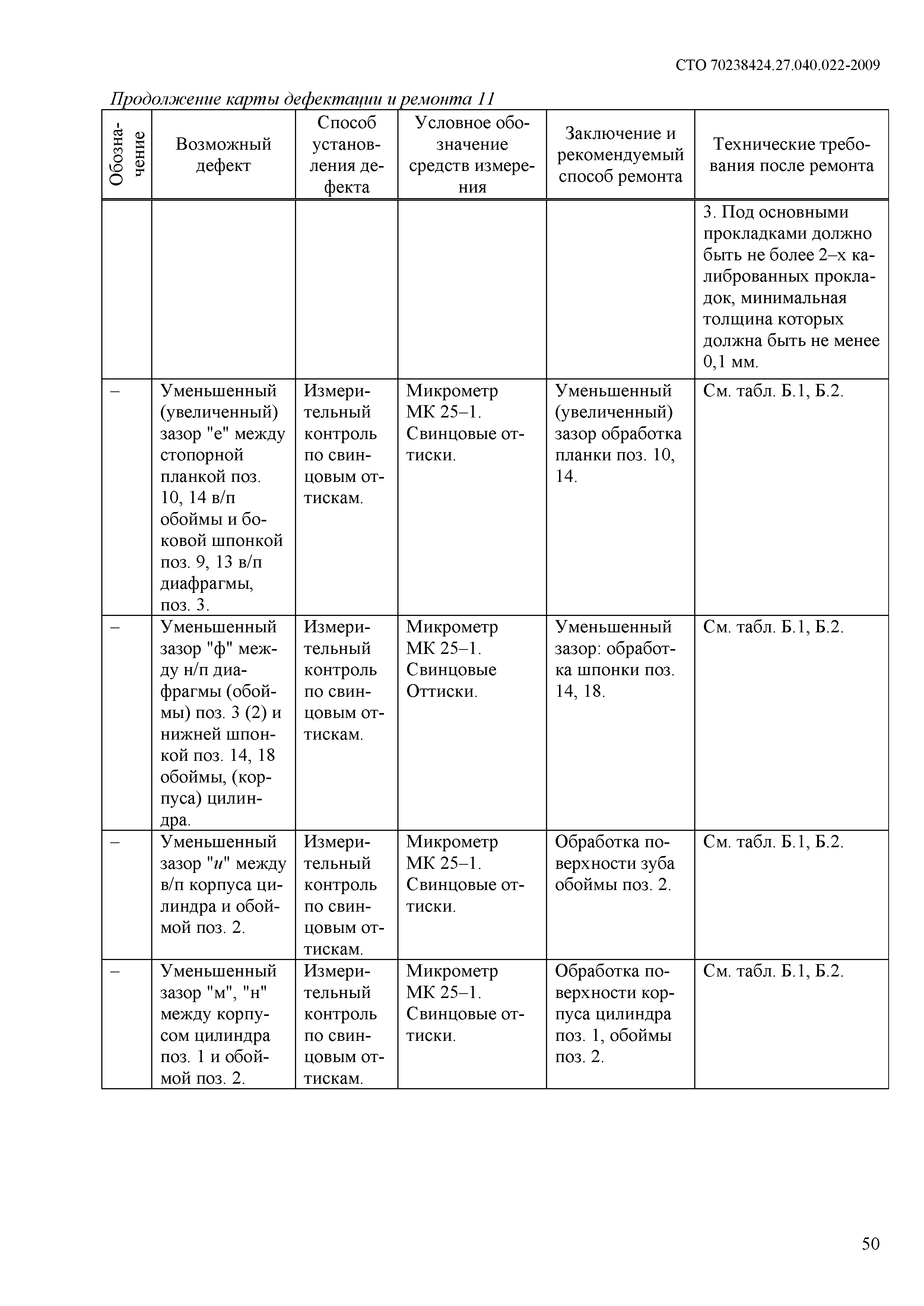 СТО 70238424.27.040.022-2009

Продолжение карты дефектации и ремонта 11

| Обозначение | Возможный дефект | Способ установления дефекта | Условное обозначение средств измерения | Заключение и рекомендуемый способ ремонта | Технические требования после ремонта |
|---|---|---|---|---|---|
| | | | | | 3. Под основными прокладками должно быть не более 2–х калиброванных прокладок, минимальная толщина которых должна быть не менее 0,1 мм. |
| – | Уменьшенный (увеличенный) зазор "е" между стопорной планкой поз. 10, 14 в/п обоймы и боковой шпонкой поз. 9, 13 в/п диафрагмы, поз. 3. | Измерительный контроль по свинцовым оттискам. | Микрометр МК 25–1. Свинцовые оттиски. | Уменьшенный (увеличенный) зазор обработка планки поз. 10, 14. | См. табл. Б.1, Б.2. |
| – | Уменьшенный зазор "ф" между н/п диафрагмы (обоймы) поз. 3 (2) и нижней шпонкой поз. 14, 18 обоймы, (корпуса) цилиндра. | Измерительный контроль по свинцовым оттискам. | Микрометр МК 25–1. Свинцовые Оттиски. | Уменьшенный зазор: обработка шпонки поз. 14, 18. | См. табл. Б.1, Б.2. |
| – | Уменьшенный зазор "и" между в/п корпуса цилиндра и обоймой поз. 2. | Измерительный контроль по свинцовым оттискам. | Микрометр МК 25–1. Свинцовые оттиски. | Обработка поверхности зуба обоймы поз. 2. | См. табл. Б.1, Б.2. |
| – | Уменьшенный зазор "м", "н" между корпусом цилиндра поз. 1 и обоймой поз. 2. | Измерительный контроль по свинцовым оттискам. | Микрометр МК 25–1. Свинцовые оттиски. | Обработка поверхности корпуса цилиндра поз. 1, обоймы поз. 2. | См. табл. Б.1, Б.2. |

50